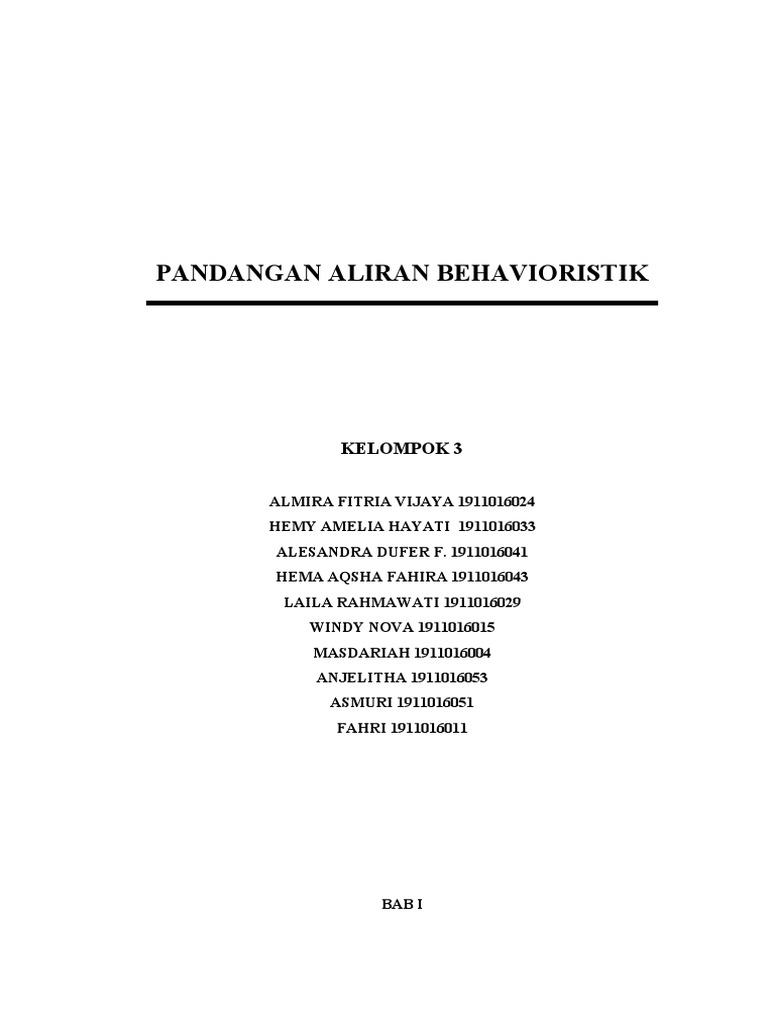 PANDANGAN ALIRAN BEHAVIORISTIK

KELOMPOK 3

ALMIRA FITRIA VIJAYA 1911016024
HEMY AMELIA HAYATI 1911016033
ALESANDRA DUFER F. 1911016041
HEMA AQSHA FAHIRA 1911016043
LAILA RAHMAWATI 1911016029
WINDY NOVA 1911016015
MASDARIAH 1911016004
ANJELITHA 1911016053
ASMURI 1911016051
FAHRI 1911016011

BAB I